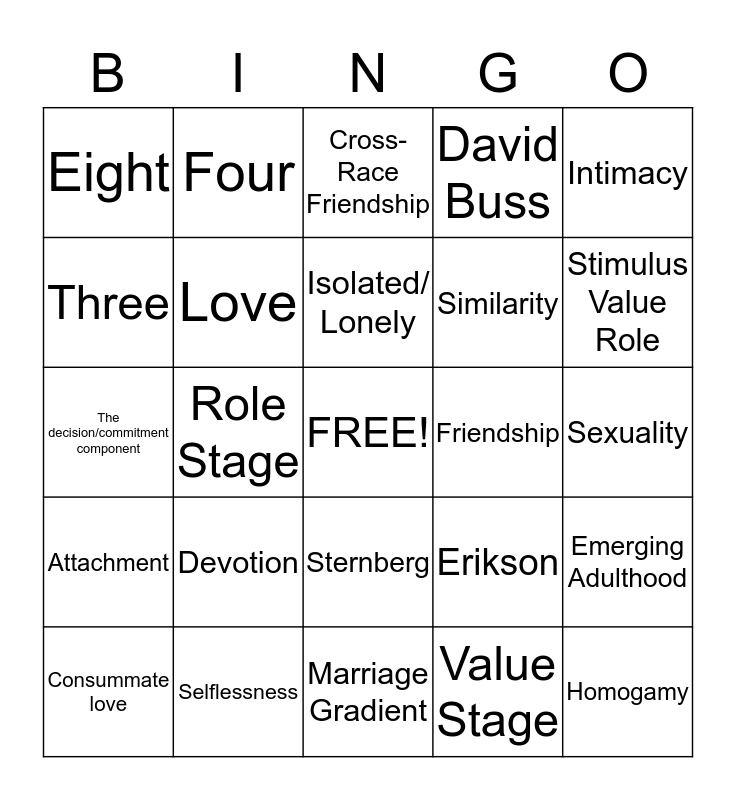 | B | I | N | G | O |
|---|---|---|---|---|
| Eight | Four | Cross-Race Friendship | David Buss | Intimacy |
| Three | Love | Isolated/ Lonely | Similarity | Stimulus Value Role |
| The decision/commitment component | Role Stage | FREE! | Friendship | Sexuality |
| Attachment | Devotion | Sternberg | Erikson | Emerging Adulthood |
| Consummate love | Selflessness | Marriage Gradient | Value Stage | Homogamy |